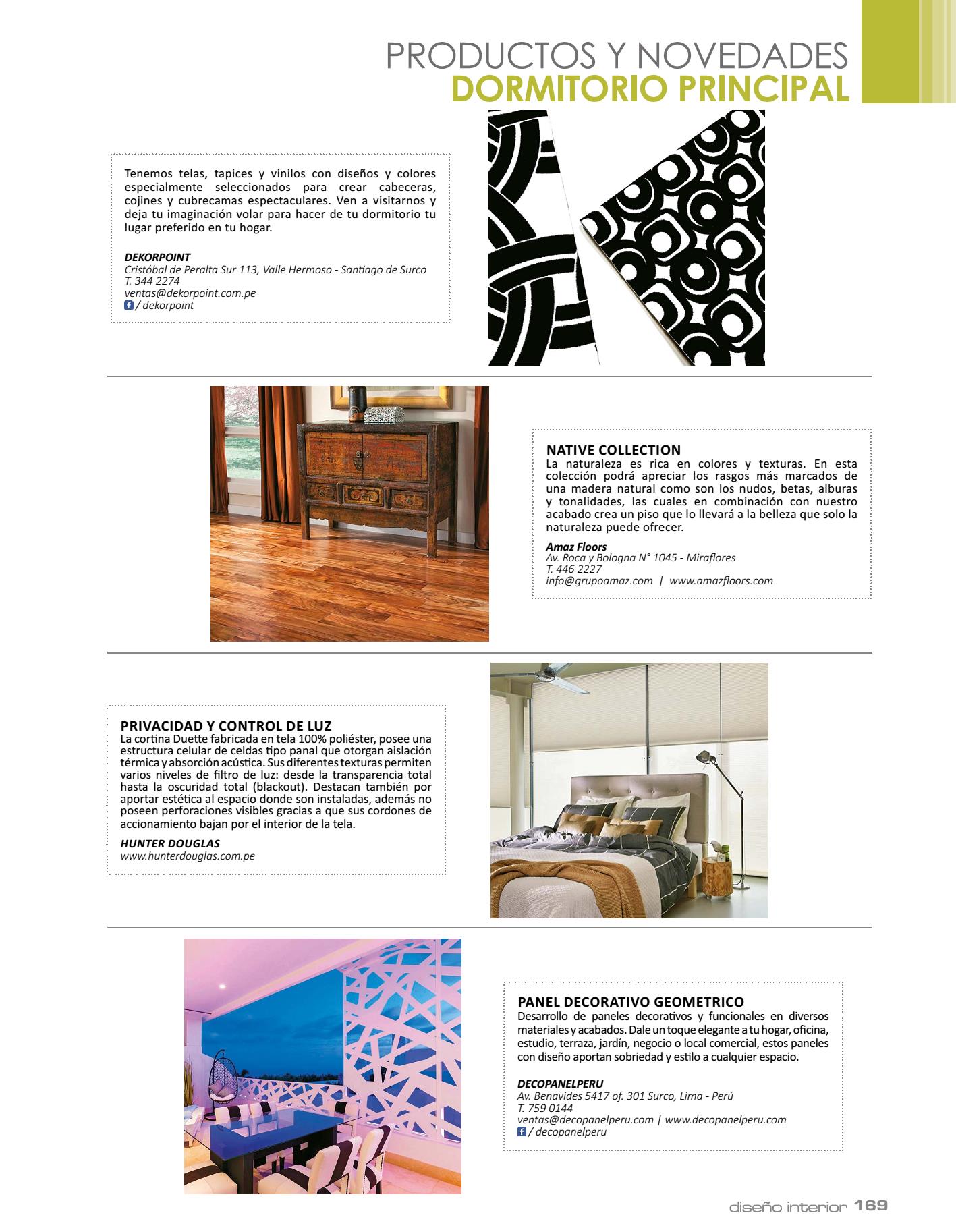 PRODUCTOS Y NOVEDADES
DORMITORIO PRINCIPAL

Tenemos telas, tapices y vinilos con diseños y colores especialmente seleccionados para crear cabeceras, cojines y cubrecamas espectaculares. Ven a visitarnos y deja tu imaginación volar para hacer de tu dormitorio tu lugar preferido en tu hogar.

DEKORPOINT
Cristóbal de Peralta Sur 113, Valle Hermoso - Santiago de Surco
T. 344 2274
ventas@dekorpoint.com.pe
/ dekorpoint

NATIVE COLLECTION
La naturaleza es rica en colores y texturas. En esta colección podrá apreciar los rasgos más marcados de una madera natural como son los nudos, betas, alburas y tonalidades, las cuales en combinación con nuestro acabado crea un piso que lo llevará a la belleza que solo la naturaleza puede ofrecer.

Amaz Floors
Av. Roca y Bologna N° 1045 - Miraflores
T. 446 2227
info@grupoamaz.com | www.amazfloors.com

PRIVACIDAD Y CONTROL DE LUZ
La cortina Duette fabricada en tela 100% poliéster, posee una estructura celular de celdas tipo panal que otorgan aislación térmica y absorción acústica. Sus diferentes texturas permiten varios niveles de filtro de luz: desde la transparencia total hasta la oscuridad total (blackout). Destacan también por aportar estética al espacio donde son instaladas, además no poseen perforaciones visibles gracias a que sus cordones de accionamiento bajan por el interior de la tela.

HUNTER DOUGLAS
www.hunterdouglas.com.pe

PANEL DECORATIVO GEOMETRICO
Desarrollo de paneles decorativos y funcionales en diversos materiales y acabados. Dale un toque elegante a tu hogar, oficina, estudio, terraza, jardín, negocio o local comercial, estos paneles con diseño aportan sobriedad y estilo a cualquier espacio.

DECOPANELPERU
Av. Benavides 5417 of. 301 Surco, Lima - Perú
T. 759 0144
ventas@decopanelperu.com | www.decopanelperu.com
/ decopanelperu

diseño interior 169